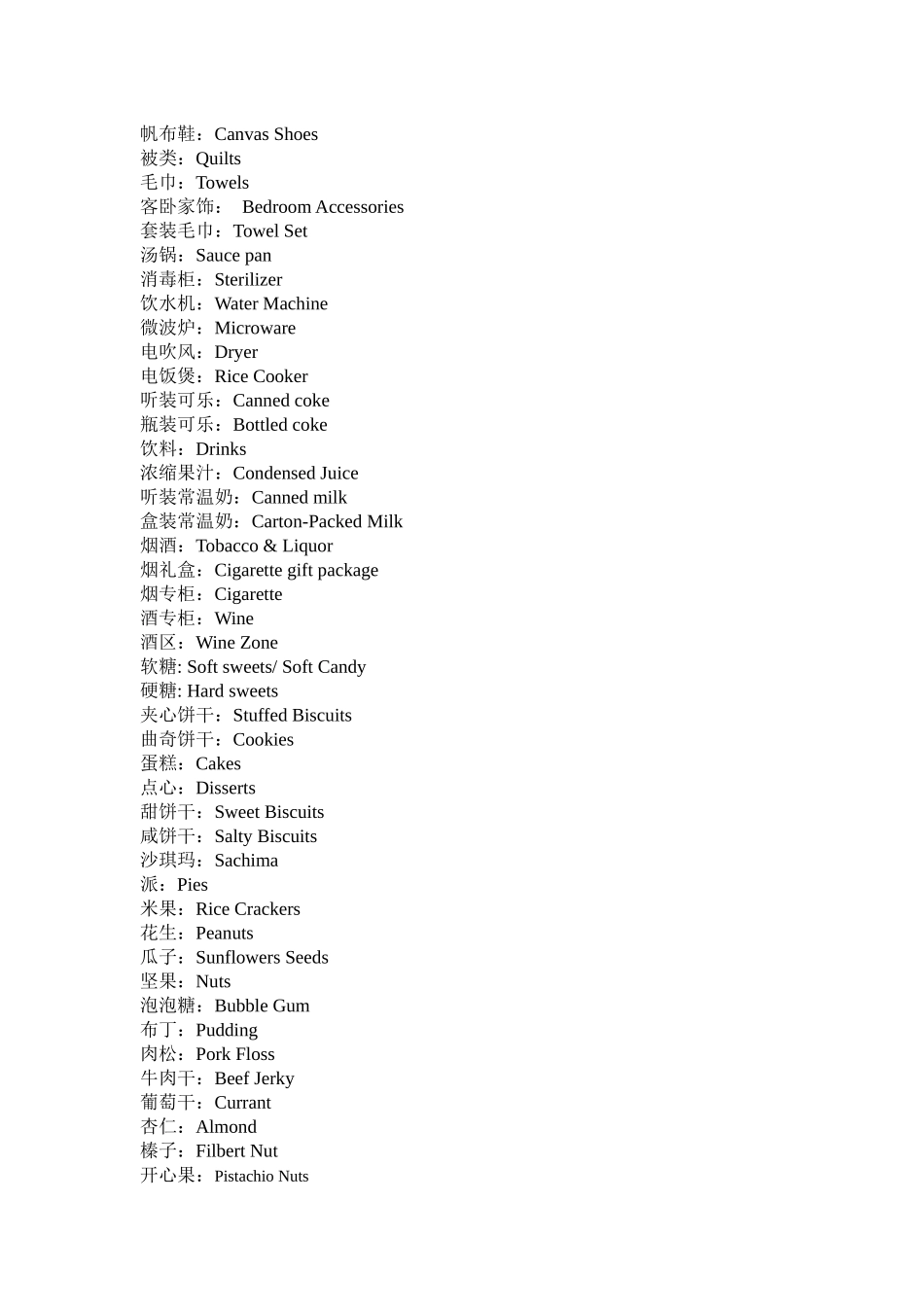 帆布鞋：Canvas Shoes
被类：Quilts
毛巾：Towels
客卧家饰： Bedroom Accessories
套装毛巾：Towel Set
汤锅：Sauce pan
消毒柜：Sterilizer
饮水机：Water Machine
微波炉：Microware
电吹风：Dryer
电饭煲：Rice Cooker
听装可乐：Canned coke
瓶装可乐：Bottled coke
饮料：Drinks
浓缩果汁：Condensed Juice
听装常温奶：Canned milk
盒装常温奶：Carton-Packed Milk
烟酒：Tobacco & Liquor
烟礼盒：Cigarette gift package
烟专柜：Cigarette
酒专柜：Wine
酒区：Wine Zone
软糖: Soft sweets/ Soft Candy
硬糖: Hard sweets
夹心饼干：Stuffed Biscuits
曲奇饼干：Cookies
蛋糕：Cakes
点心：Disserts
甜饼干：Sweet Biscuits
咸饼干：Salty Biscuits
沙琪玛：Sachima
派：Pies
米果：Rice Crackers
花生：Peanuts
瓜子：Sunflowers Seeds
坚果：Nuts
泡泡糖：Bubble Gum
布丁：Pudding
肉松：Pork Floss
牛肉干：Beef Jerky
葡萄干：Currant
杏仁：Almond
榛子：Filbert Nut
开心果：Pistachio Nuts